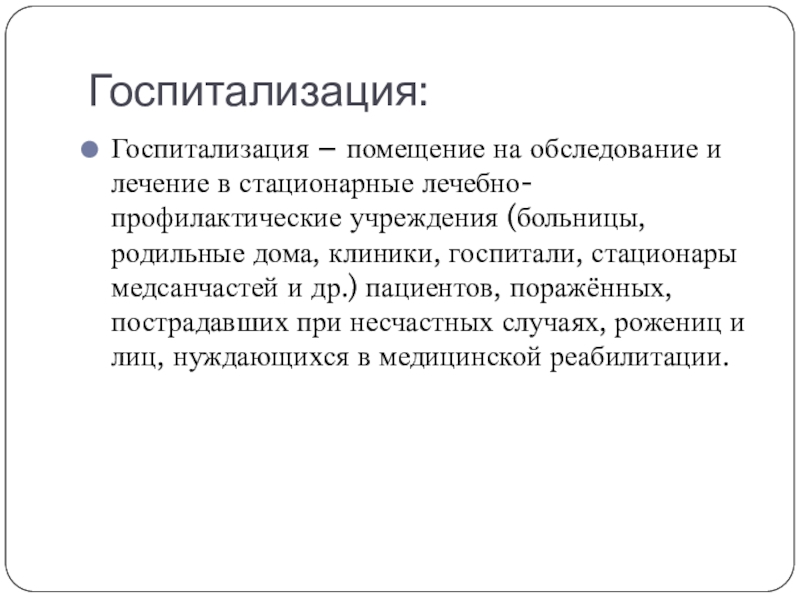 Госпитализация:

Госпитализация – помещение на обследование и лечение в стационарные лечебно-профилактические учреждения (больницы, родильные дома, клиники, госпитали, стационары медсанчастей и др.) пациентов, поражённых, пострадавших при несчастных случаях, рожениц и лиц, нуждающихся в медицинской реабилитации.